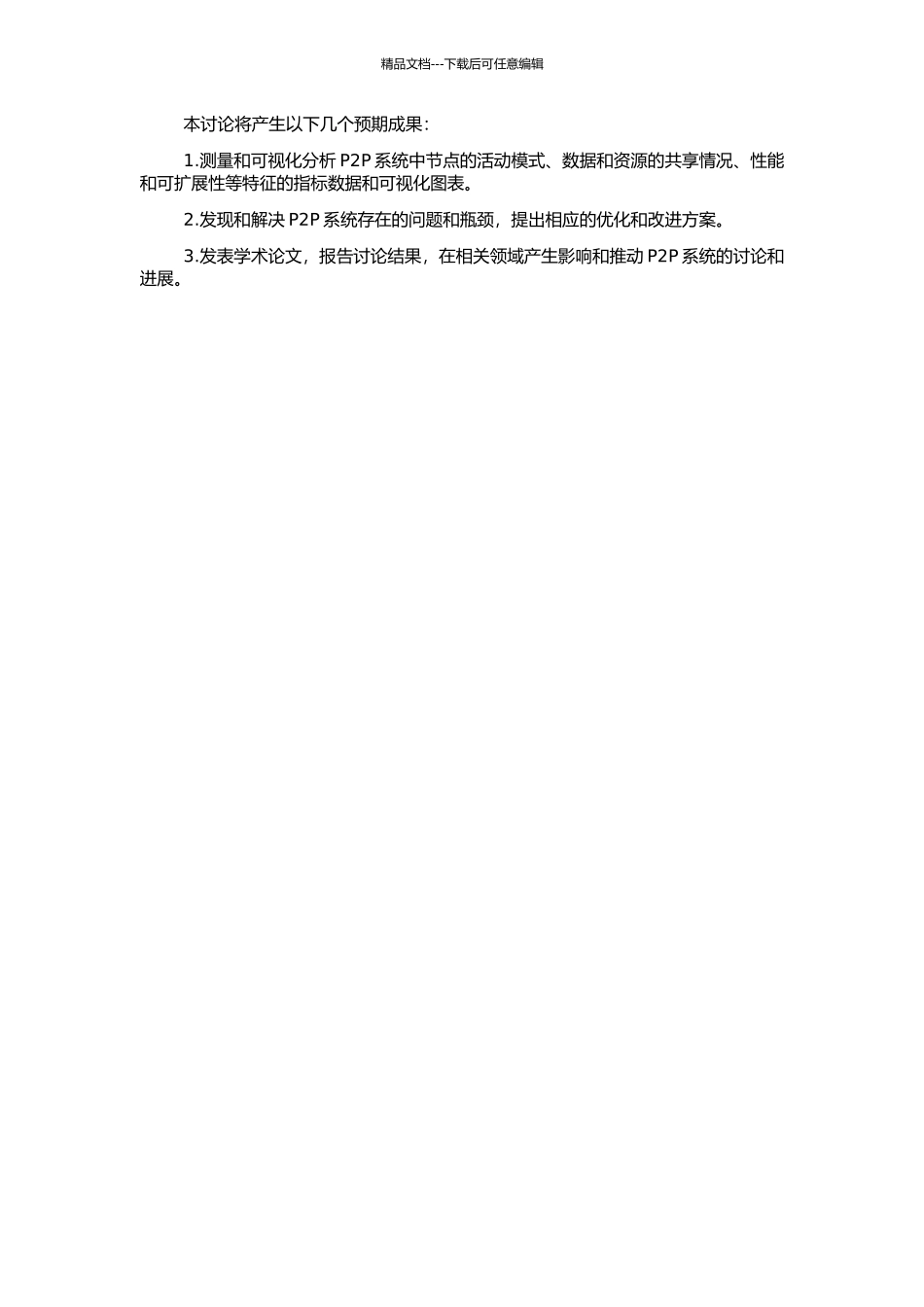 精品文档---下载后可任意编辑

本讨论将产生以下几个预期成果：

1.测量和可视化分析 P2P 系统中节点的活动模式、数据和资源的共享情况、性能和可扩展性等特征的指标数据和可视化图表。

2.发现和解决 P2P 系统存在的问题和瓶颈，提出相应的优化和改进方案。

3.发表学术论文，报告讨论结果，在相关领域产生影响和推动 P2P 系统的讨论和进展。